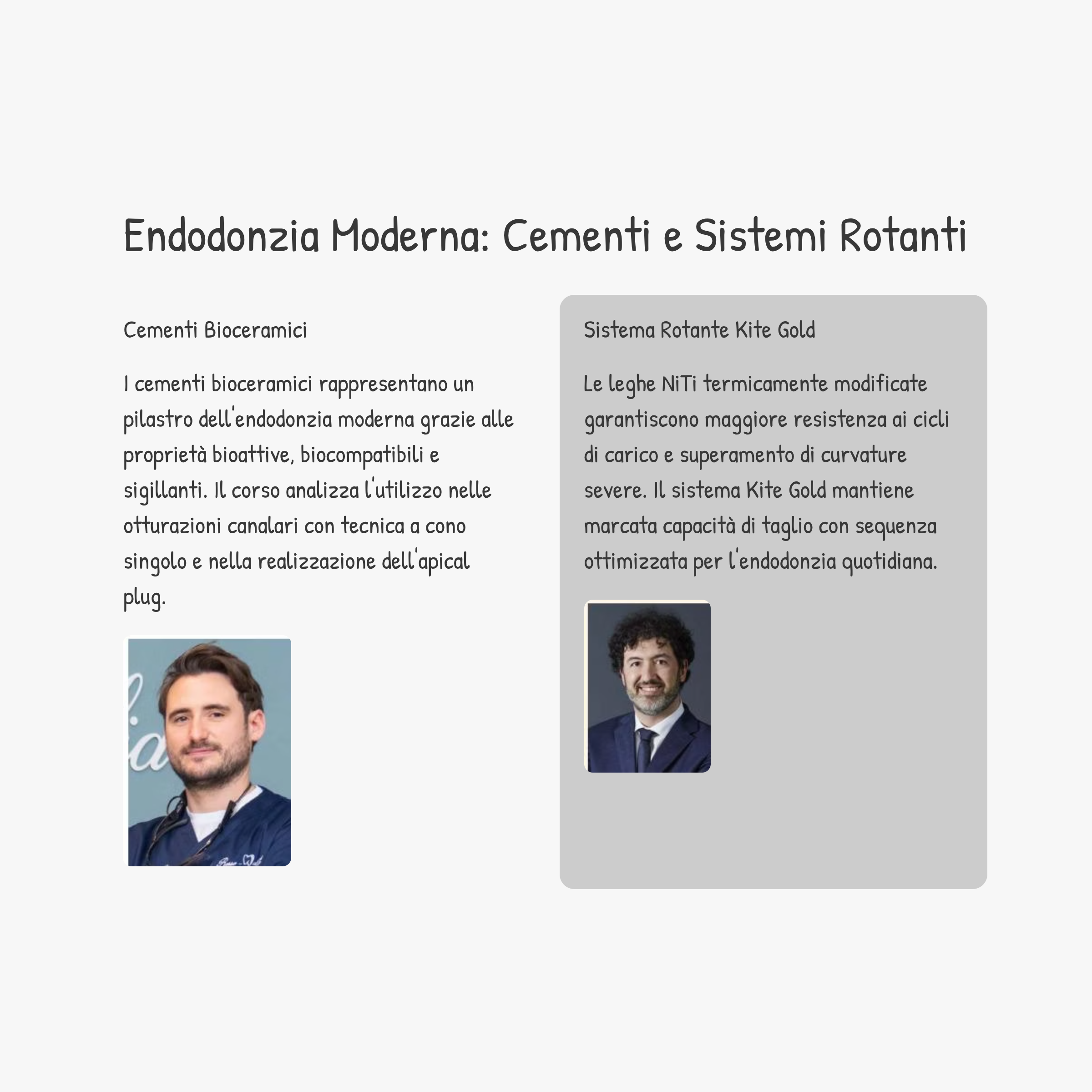 Endodonzia Moderna: Cementi e Sistemi Rotanti

Cementi Bioceramici

I cementi bioceramici rappresentano un pilastro dell'endodonzia moderna grazie alle proprietà bioattive, biocompatibili e sigillanti. Il corso analizza l'utilizzo nelle otturazioni canalari con tecnica a cono singolo e nella realizzazione dell'apical plug.

Sistema Rotante Kite Gold

Le leghe NiTi termicamente modificate garantiscono maggiore resistenza ai cicli di carico e superamento di curvature severe. Il sistema Kite Gold mantiene marcata capacità di taglio con sequenza ottimizzata per l'endodonzia quotidiana.